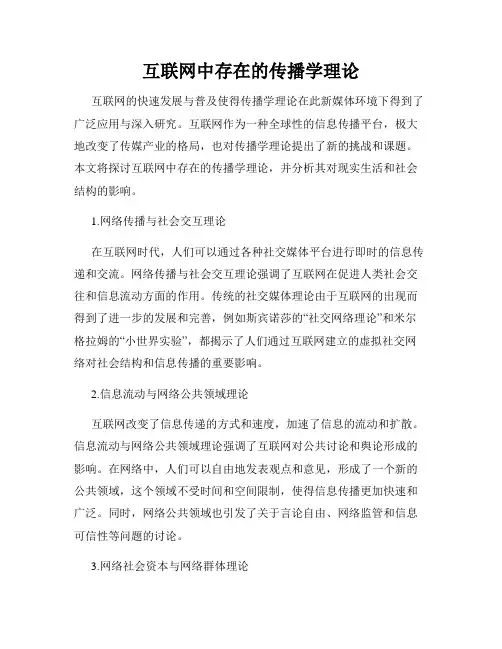 互联网中存在的传播学理论

互联网的快速发展与普及使得传播学理论在此新媒体环境下得到了广泛应用与深入研究。互联网作为一种全球性的信息传播平台，极大地改变了传媒产业的格局，也对传播学理论提出了新的挑战和课题。本文将探讨互联网中存在的传播学理论，并分析其对现实生活和社会结构的影响。

1.网络传播与社会交互理论

在互联网时代，人们可以通过各种社交媒体平台进行即时的信息传递和交流。网络传播与社会交互理论强调了互联网在促进人类社会交往和信息流动方面的作用。传统的社交媒体理论由于互联网的出现而得到了进一步的发展和完善，例如斯宾诺莎的“社交网络理论”和米尔格拉姆的“小世界实验”，都揭示了人们通过互联网建立的虚拟社交网络对社会结构和信息传播的重要影响。

2.信息流动与网络公共领域理论

互联网改变了信息传递的方式和速度，加速了信息的流动和扩散。信息流动与网络公共领域理论强调了互联网对公共讨论和舆论形成的影响。在网络中，人们可以自由地发表观点和意见，形成了一个新的公共领域，这个领域不受时间和空间限制，使得信息传播更加快速和广泛。同时，网络公共领域也引发了关于言论自由、网络监管和信息可信性等问题的讨论。

3.网络社会资本与网络群体理论